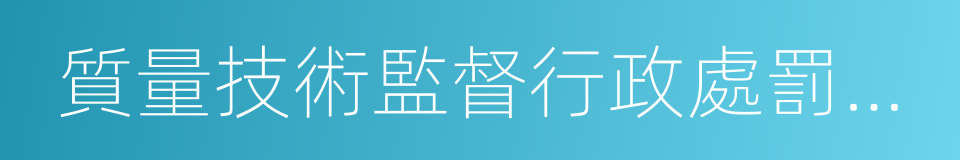 質量技術監督行政處罰...